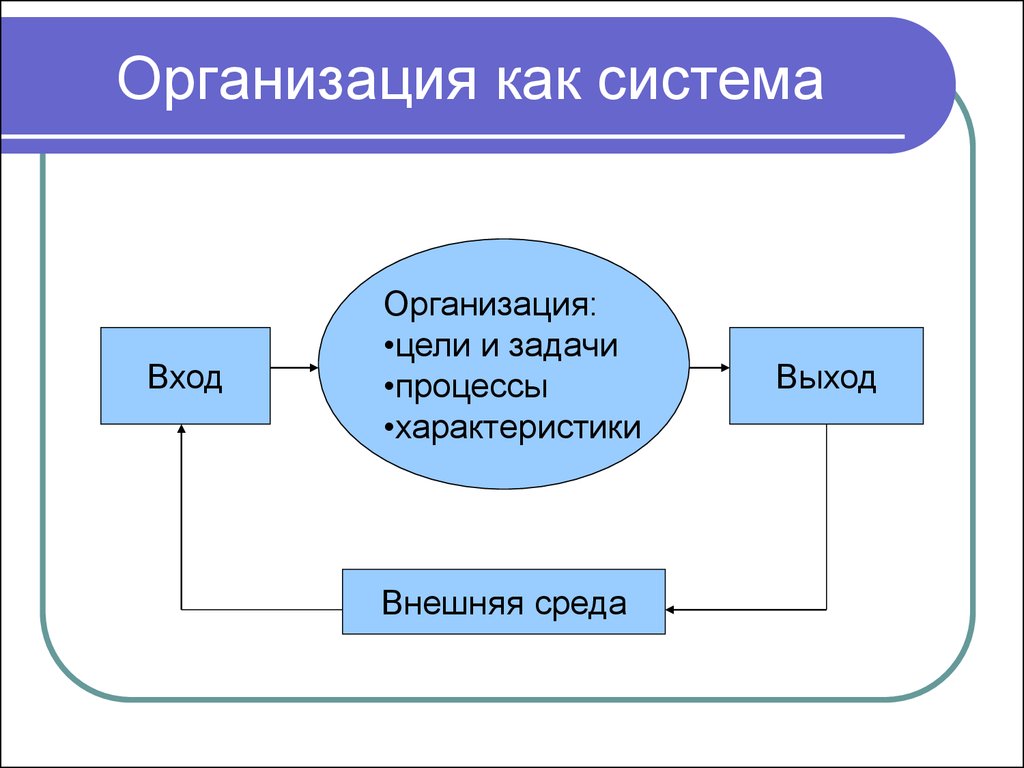 Организация как система

Вход

Организация:
•цели и задачи
•процессы
•характеристики

Выход

Внешняя среда